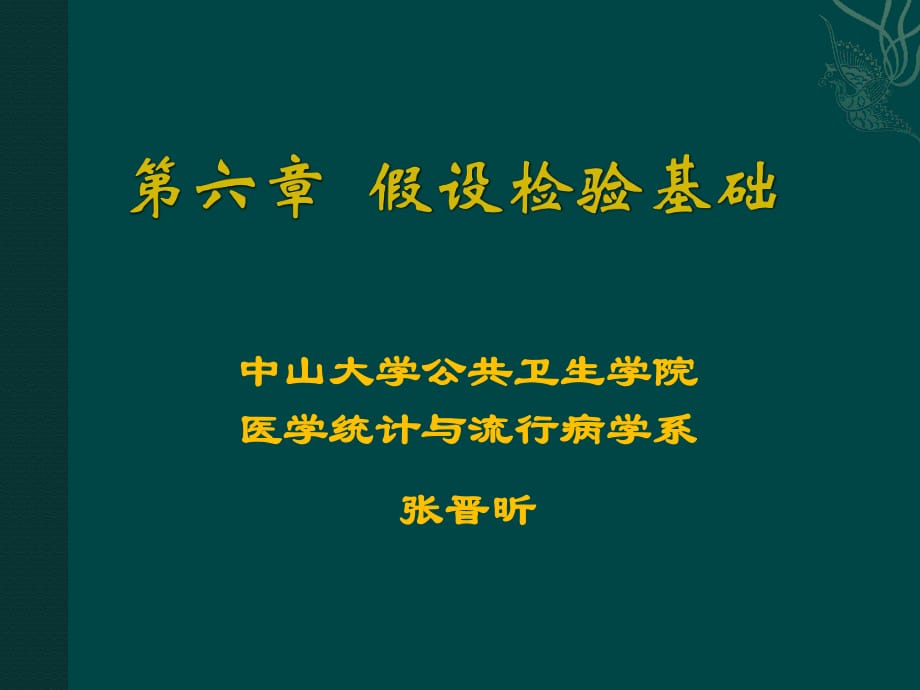 第六章 假设检验基础

中山大学公共卫生学院
医学统计与流行病学系

张晋昕